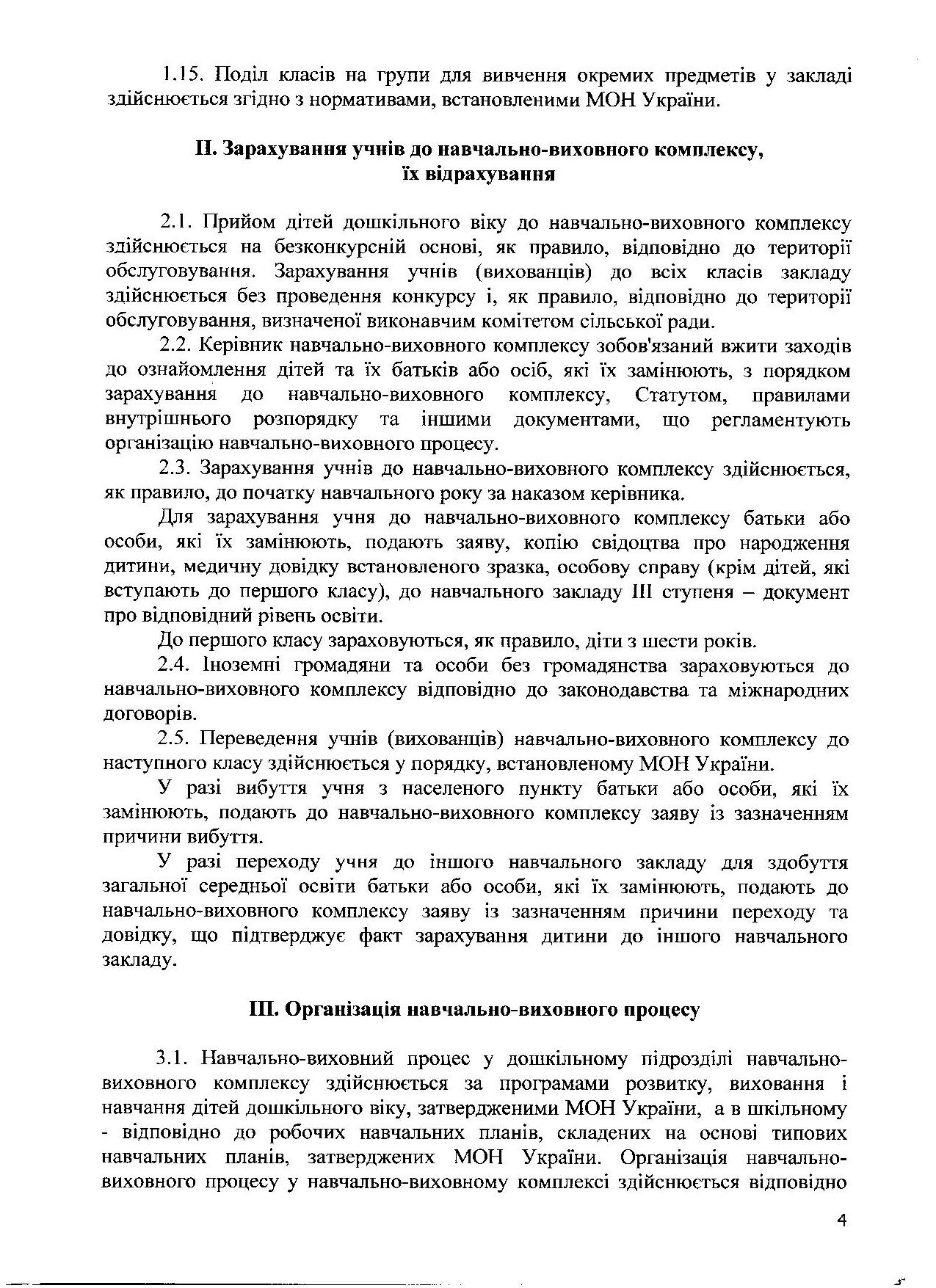 1.15. Поділ класів на групи для вивчення окремих предметів у закладі здійснюється згідно з нормативами, встановленими МОН України.

II. Зарахування учнів до навчально-виховного комплексу, їх відрахування

2.1. Прийом дітей дошкільного віку до навчально-виховного комплексу здійснюється на безконкурсній основі, як правило, відповідно до території обслуговування. Зарахування учнів (вихованців) до всіх класів закладу здійснюється без проведення конкурсу і, як правило, відповідно до території обслуговування, визначеної виконавчим комітетом сільської ради.

2.2. Керівник навчально-виховного комплексу зобов'язаний вжити заходів до ознайомлення дітей та їх батьків або осіб, які їх замінюють, з порядком зарахування до навчально-виховного комплексу, Статутом, правилами внутрішнього розпорядку та іншими документами, що регламентують організацію навчально-виховного процесу.

2.3. Зарахування учнів до навчально-виховного комплексу здійснюється, як правило, до початку навчального року за наказом керівника.

Для зарахування учня до навчально-виховного комплексу батьки або особи, які їх замінюють, подають заяву, копію свідоцтва про народження дитини, медичну довідку встановленого зразка, особову справу (крім дітей, які вступають до першого класу), до навчального закладу III ступеня – документ про відповідний рівень освіти.

До першого класу зараховуються, як правило, діти з шести років.

2.4. Іноземні громадяни та особи без громадянства зараховуються до навчально-виховного комплексу відповідно до законодавства та міжнародних договорів.

2.5. Переведення учнів (вихованців) навчально-виховного комплексу до наступного класу здійснюється у порядку, встановленому МОН України.

У разі вибуття учня з населеного пункту батьки або особи, які їх замінюють, подають до навчально-виховного комплексу заяву із зазначенням причини вибуття.

У разі переходу учня до іншого навчального закладу для здобуття загальної середньої освіти батьки або особи, які їх замінюють, подають до навчально-виховного комплексу заяву із зазначенням причини переходу та довідку, що підтверджує факт зарахування дитини до іншого навчального закладу.

III. Організація навчально-виховного процесу

3.1. Навчально-виховний процес у дошкільному підрозділі навчально-виховного комплексу здійснюється за програмами розвитку, виховання і навчання дітей дошкільного віку, затвердженими МОН України, а в шкільному - відповідно до робочих навчальних планів, складених на основі типових навчальних планів, затверджених МОН України. Організація навчально-виховного процесу у навчально-виховному комплексі здійснюється відповідно

4